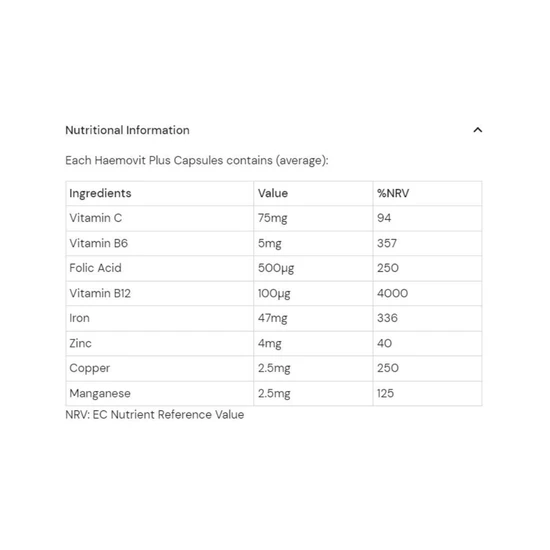 Nutritional Information

Each Haemovit Plus Capsules contains (average):

| Ingredients | Value | %NRV |
|---|---|---|
| Vitamin C | 75mg | 94 |
| Vitamin B6 | 5mg | 357 |
| Folic Acid | 500µg | 250 |
| Vitamin B12 | 100µg | 4000 |
| Iron | 47mg | 336 |
| Zinc | 4mg | 40 |
| Copper | 2.5mg | 250 |
| Manganese | 2.5mg | 125 |

NRV: EC Nutrient Reference Value